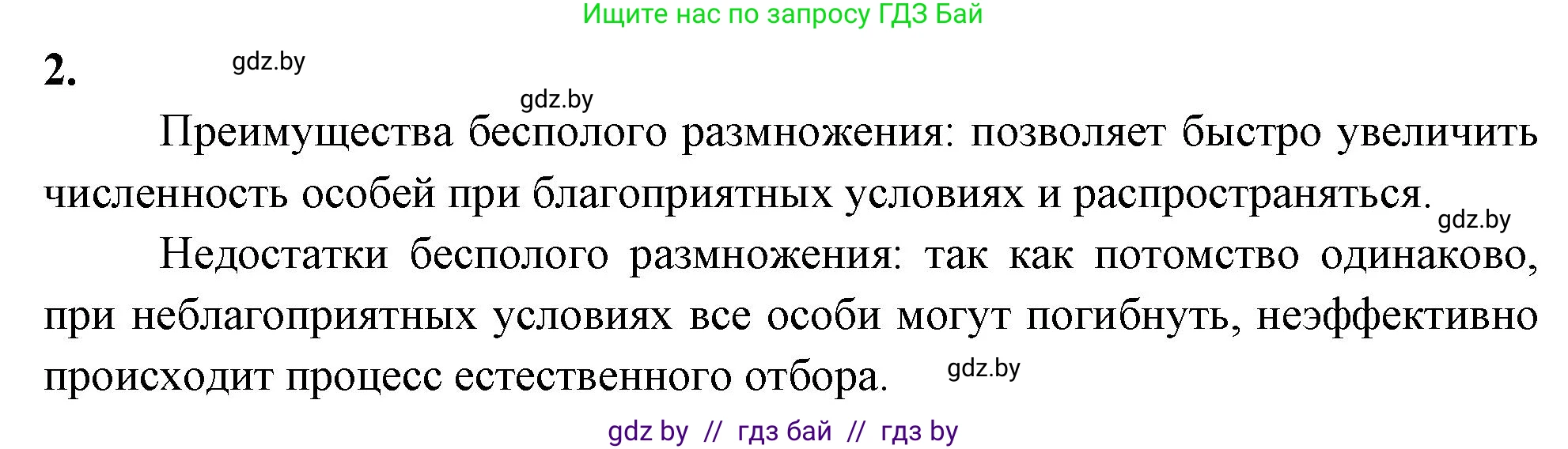 Ищите нас по запросу ГДЗ Бай

2. gdz.by

gdz.by

Преимущества бесполого размножения: позволяет быстро увеличить численность особей при благоприятных условиях и распространяться.

gdz.by

Недостатки бесполого размножения: так как потомство одинаково, при неблагоприятных условиях все особи могут погибнуть, неэффективно происходит процесс естественного отбора.

gdz.by

gdz by // гдз бай // гдз by